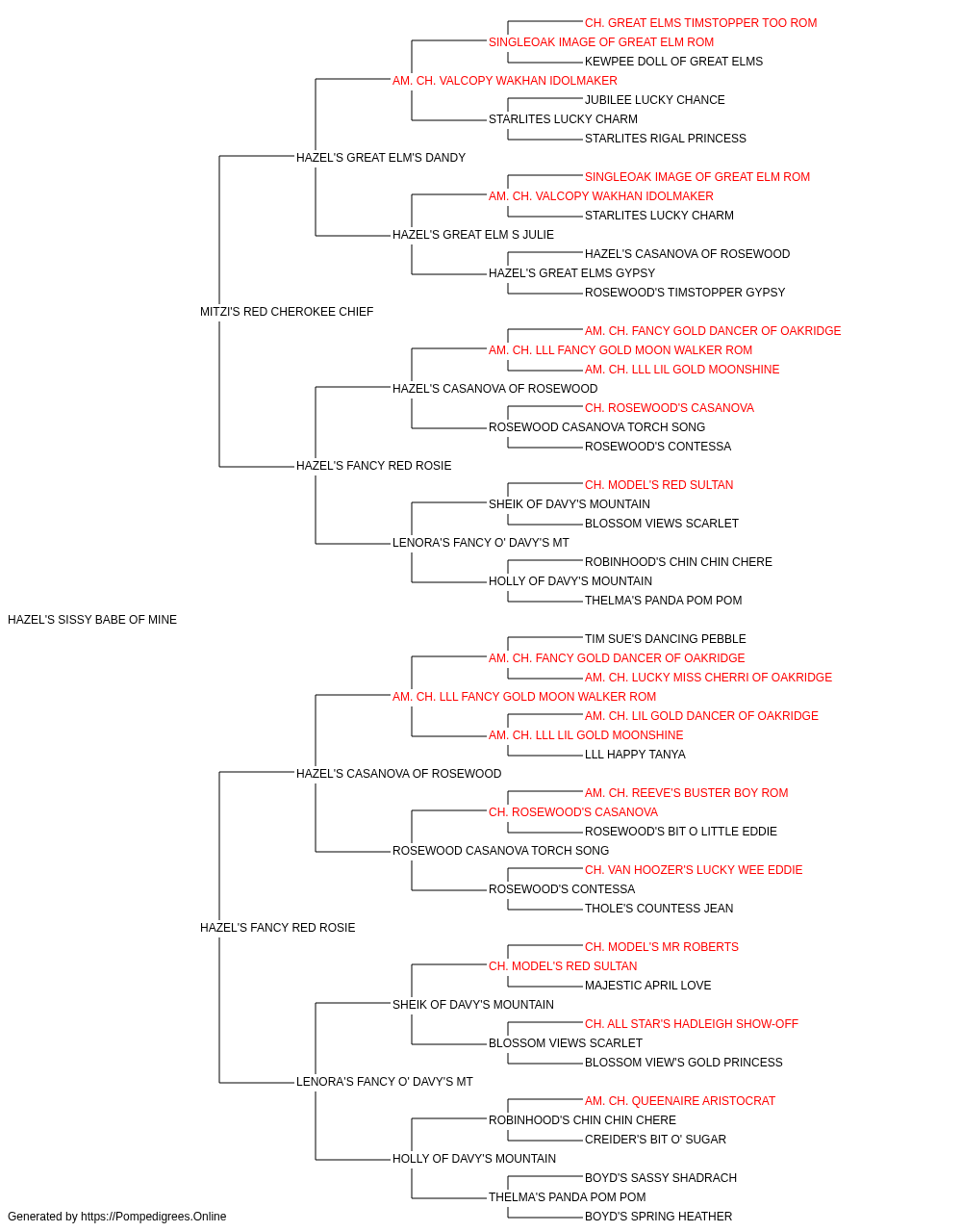 CH. GREAT ELMS TIMSTOPPER TOO ROM
SINGLEOAK IMAGE OF GREAT ELM ROM
KEWPEE DOLL OF GREAT ELMS
AM. CH. VALCOPY WAKHAN IDOLMAKER
JUBILEE LUCKY CHANCE
STARLITES LUCKY CHARM
STARLITES RIGAL PRINCESS
HAZEL'S GREAT ELM'S DANDY
SINGLEOAK IMAGE OF GREAT ELM ROM
AM. CH. VALCOPY WAKHAN IDOLMAKER
STARLITES LUCKY CHARM
HAZEL'S GREAT ELM S JULIE
HAZEL'S CASANOVA OF ROSEWOOD
HAZEL'S GREAT ELMS GYPSY
ROSEWOOD'S TIMSTOPPER GYPSY
MITZI'S RED CHEROKEE CHIEF
AM. CH. FANCY GOLD DANCER OF OAKRIDGE
AM. CH. LLL FANCY GOLD MOON WALKER ROM
AM. CH. LLL LIL GOLD MOONSHINE
HAZEL'S CASANOVA OF ROSEWOOD
CH. ROSEWOOD'S CASANOVA
ROSEWOOD CASANOVA TORCH SONG
ROSEWOOD'S CONTESSA
HAZEL'S FANCY RED ROSIE
CH. MODEL'S RED SULTAN
SHEIK OF DAVY'S MOUNTAIN
BLOSSOM VIEWS SCARLET
LENORA'S FANCY O' DAVY'S MT
ROBINHOOD'S CHIN CHIN CHERE
HOLLY OF DAVY'S MOUNTAIN
THELMA'S PANDA POM POM
HAZEL'S SISSY BABE OF MINE
TIM SUE'S DANCING PEBBLE
AM. CH. FANCY GOLD DANCER OF OAKRIDGE
AM. CH. LUCKY MISS CHERRI OF OAKRIDGE
AM. CH. LLL FANCY GOLD MOON WALKER ROM
AM. CH. LIL GOLD DANCER OF OAKRIDGE
AM. CH. LLL LIL GOLD MOONSHINE
LLL HAPPY TANYA
HAZEL'S CASANOVA OF ROSEWOOD
AM. CH. REEVE'S BUSTER BOY ROM
CH. ROSEWOOD'S CASANOVA
ROSEWOOD'S BIT O LITTLE EDDIE
ROSEWOOD CASANOVA TORCH SONG
CH. VAN HOOZER'S LUCKY WEE EDDIE
ROSEWOOD'S CONTESSA
THOLE'S COUNTESS JEAN
HAZEL'S FANCY RED ROSIE
CH. MODEL'S MR ROBERTS
CH. MODEL'S RED SULTAN
MAJESTIC APRIL LOVE
SHEIK OF DAVY'S MOUNTAIN
CH. ALL STAR'S HADLEIGH SHOW-OFF
BLOSSOM VIEWS SCARLET
BLOSSOM VIEW'S GOLD PRINCESS
LENORA'S FANCY O' DAVY'S MT
AM. CH. QUEENAIRE ARISTOCRAT
ROBINHOOD'S CHIN CHIN CHERE
CREIDER'S BIT O' SUGAR
HOLLY OF DAVY'S MOUNTAIN
BOYD'S SASSY SHADRACH
THELMA'S PANDA POM POM
BOYD'S SPRING HEATHER
Generated by https://Pompedigrees.Online